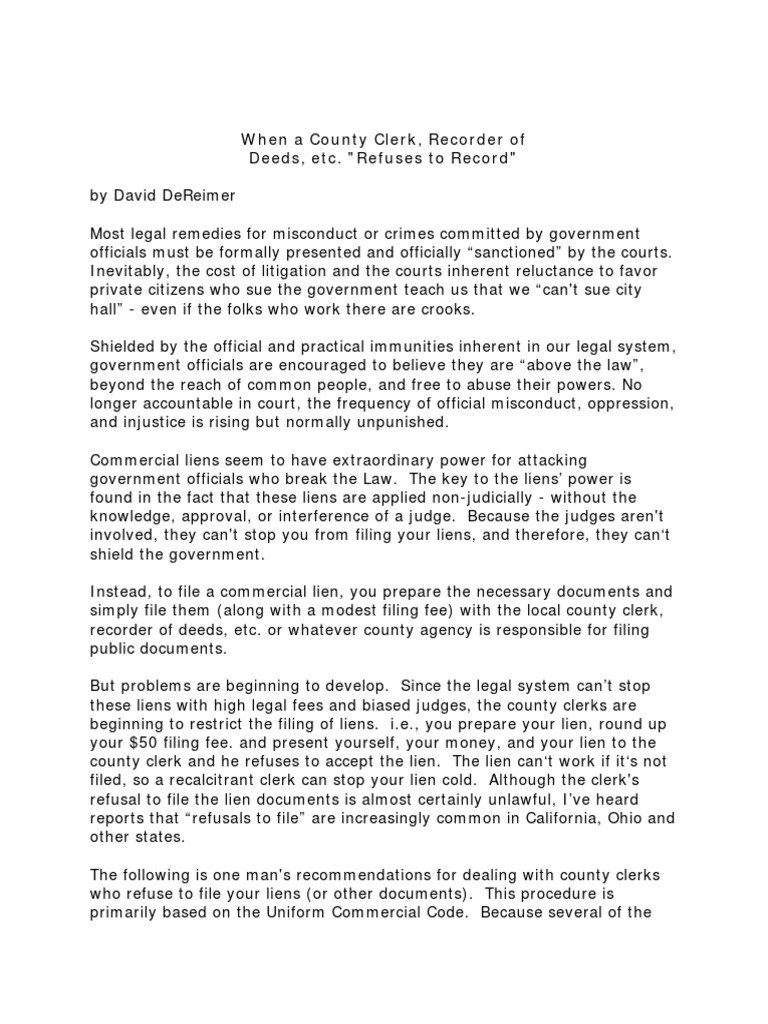 When a County Clerk, Recorder of Deeds, etc. "Refuses to Record"

by David DeReimer

Most legal remedies for misconduct or crimes committed by government officials must be formally presented and officially “sanctioned” by the courts. Inevitably, the cost of litigation and the courts inherent reluctance to favor private citizens who sue the government teach us that we “can't sue city hall” - even if the folks who work there are crooks.

Shielded by the official and practical immunities inherent in our legal system, government officials are encouraged to believe they are “above the law”, beyond the reach of common people, and free to abuse their powers. No longer accountable in court, the frequency of official misconduct, oppression, and injustice is rising but normally unpunished.

Commercial liens seem to have extraordinary power for attacking government officials who break the Law. The key to the liens' power is found in the fact that these liens are applied non-judicially - without the knowledge, approval, or interference of a judge. Because the judges aren't involved, they can't stop you from filing your liens, and therefore, they can‘t shield the government.

Instead, to file a commercial lien, you prepare the necessary documents and simply file them (along with a modest filing fee) with the local county clerk, recorder of deeds, etc. or whatever county agency is responsible for filing public documents.

But problems are beginning to develop. Since the legal system can't stop these liens with high legal fees and biased judges, the county clerks are beginning to restrict the filing of liens. i.e., you prepare your lien, round up your $50 filing fee. and present yourself, your money, and your lien to the county clerk and he refuses to accept the lien. The lien can‘t work if it‘s not filed, so a recalcitrant clerk can stop your lien cold. Although the clerk's refusal to file the lien documents is almost certainly unlawful, I've heard reports that “refusals to file” are increasingly common in California, Ohio and other states.

The following is one man's recommendations for dealing with county clerks who refuse to file your liens (or other documents). This procedure is primarily based on the Uniform Commercial Code. Because several of the